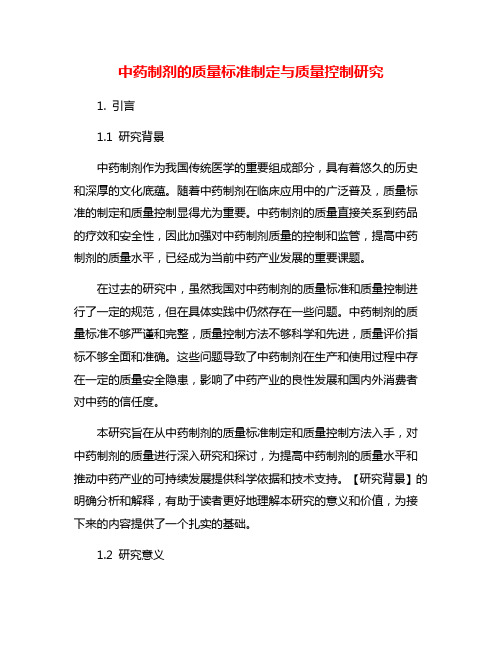 中药制剂的质量标准制定与质量控制研究

1. 引言

1.1 研究背景

中药制剂作为我国传统医学的重要组成部分，具有着悠久的历史和深厚的文化底蕴。随着中药制剂在临床应用中的广泛普及，质量标准的制定和质量控制显得尤为重要。中药制剂的质量直接关系到药品的疗效和安全性，因此加强对中药制剂质量的控制和监管，提高中药制剂的质量水平，已经成为当前中药产业发展的重要课题。

在过去的研究中，虽然我国对中药制剂的质量标准和质量控制进行了一定的规范，但在具体实践中仍然存在一些问题。中药制剂的质量标准不够严谨和完整，质量控制方法不够科学和先进，质量评价指标不够全面和准确。这些问题导致了中药制剂在生产和使用过程中存在一定的质量安全隐患，影响了中药产业的良性发展和国内外消费者对中药的信任度。

本研究旨在从中药制剂的质量标准制定和质量控制方法入手，对中药制剂的质量进行深入研究和探讨，为提高中药制剂的质量水平和推动中药产业的可持续发展提供科学依据和技术支持。【研究背景】的明确分析和解释，有助于读者更好地理解本研究的意义和价值，为接下来的内容提供了一个扎实的基础。

1.2 研究意义